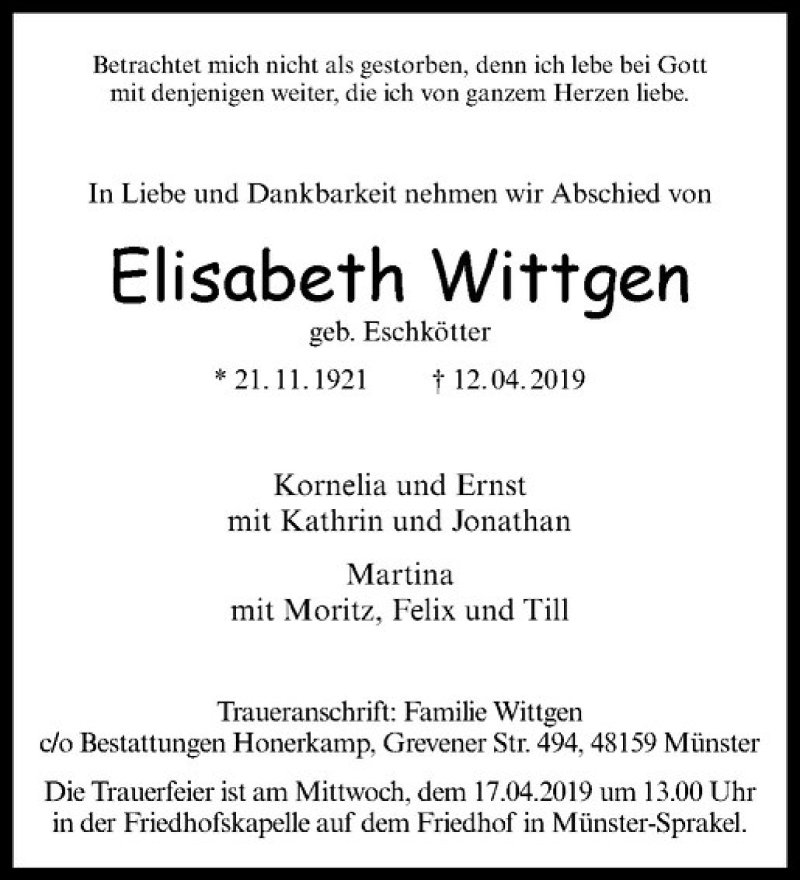 Betrachtet mich nicht als gestorben, denn ich lebe bei Gott mit denjenigen weiter, die ich von ganzem Herzen liebe.

In Liebe und Dankbarkeit nehmen wir Abschied von

Elisabeth Wittgen

geb. Eschkötter

* 21. 11. 1921 † 12. 04. 2019

Kornelia und Ernst
mit Kathrin und Jonathan

Martina
mit Moritz, Felix und Till

Traueranschrift: Familie Wittgen
c/o Bestattungen Honerkamp, Grevener Str. 494, 48159 Münster

Die Trauerfeier ist am Mittwoch, dem 17.04.2019 um 13.00 Uhr in der Friedhofskapelle auf dem Friedhof in Münster-Sprakel.